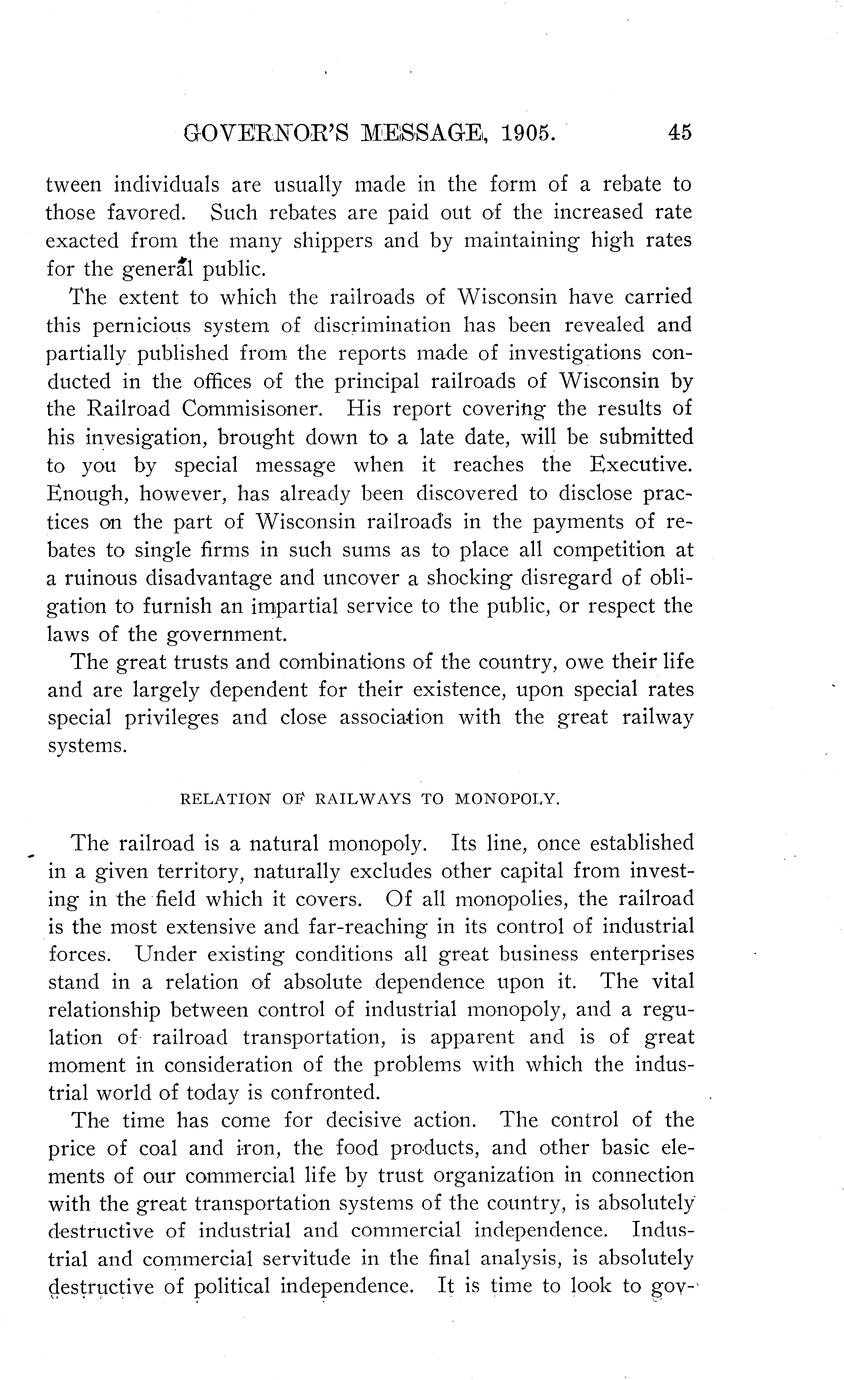 GOVERNOR'S MESSAGE, 1905. 45

tween individuals are usually made in the form of a rebate to those favored. Such rebates are paid out of the increased rate exacted from the many shippers and by maintaining high rates for the general public.

The extent to which the railroads of Wisconsin have carried this pernicious system of discrimination has been revealed and partially published from the reports made of investigations conducted in the offices of the principal railroads of Wisconsin by the Railroad Commisisoner. His report covering the results of his invesigation, brought down to a late date, will be submitted to you by special message when it reaches the Executive. Enough, however, has already been discovered to disclose practices on the part of Wisconsin railroads in the payments of rebates to single firms in such sums as to place all competition at a ruinous disadvantage and uncover a shocking disregard of obligation to furnish an impartial service to the public, or respect the laws of the government.

The great trusts and combinations of the country, owe their life and are largely dependent for their existence, upon special rates special privileges and close association with the great railway systems.

RELATION OF RAILWAYS TO MONOPOLY.

The railroad is a natural monopoly. Its line, once established in a given territory, naturally excludes other capital from investing in the field which it covers. Of all monopolies, the railroad is the most extensive and far-reaching in its control of industrial forces. Under existing conditions all great business enterprises stand in a relation of absolute dependence upon it. The vital relationship between control of industrial monopoly, and a regulation of railroad transportation, is apparent and is of great moment in consideration of the problems with which the industrial world of today is confronted.

The time has come for decisive action. The control of the price of coal and iron, the food products, and other basic elements of our commercial life by trust organization in connection with the great transportation systems of the country, is absolutely destructive of industrial and commercial independence. Industrial and commercial servitude in the final analysis, is absolutely destructive of political independence. It is time to look to gov-